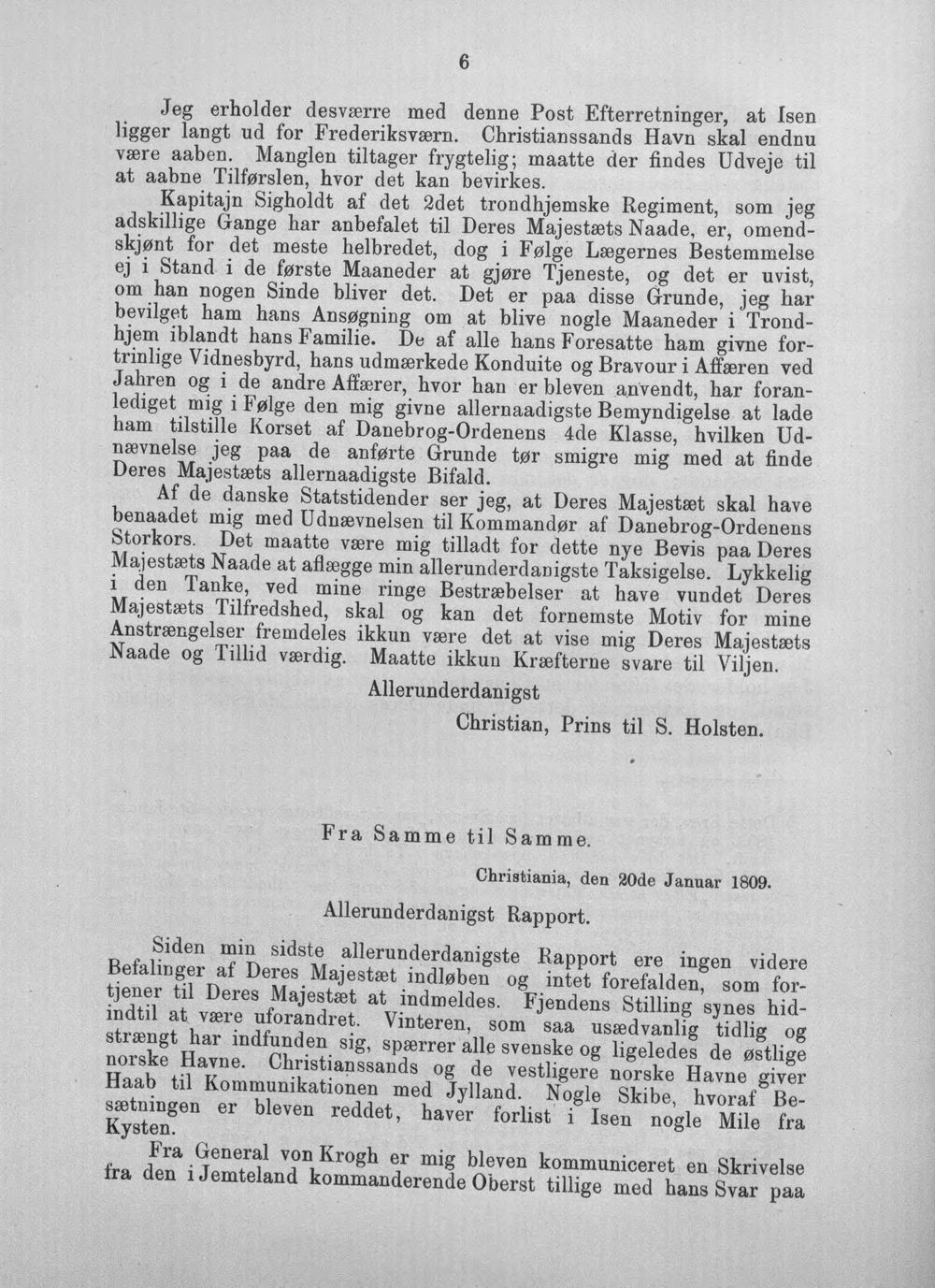 6

Jeg erholder desværre med denne Post Efterretninger, at Isen ligger langt ud for Frederiksværn. Christianssands Havn skal endnu være aaben. Manglen tiltager frygtelig; maatte der findes Udveje til at aabne Tilførslen, hvor det kan bevirkes.

Kapitajn Sigholdt af det 2det trondhjemske Regiment, som jeg adskillige Gange har anbefalet til Deres Majestæts Naade, er, omendskjønt for det meste helbredet, dog i Følge Lægernes Bestemmelse ej i Stand i de første Maaneder at gjøre Tjeneste, og det er uvist, om han nogen Sinde bliver det. Det er paa disse Grunde, jeg har bevilget ham hans Ansøgning om at blive nogle Maaneder i Trondhjem iblandt hans Familie. De af alle hans Foresatte ham givne fortrinlige Vidnesbyrd, hans udmærkede Konduite og Bravour i Affæren ved Jahren og i de andre Affærer, hvor han er bleven anvendt, har foranlediget mig i Følge den mig givne allernaadigste Bemyndigelse at lade ham tilstille Korset af Danebrog-Ordenens 4de Klasse, hvilken Udnævnelse jeg paa de anførte Grunde tør smigre mig med at finde Deres Majestæts allernaadigste Bifald.

Af de danske Statstidender ser jeg, at Deres Majestæt skal have benaadet mig med Udnævnelsen til Kommandør af Danebrog-Ordenens Storkors. Det maatte være mig tilladt for dette nye Bevis paa Deres Majestæts Naade at aflægge min allerunderdanigste Taksigelse. Lykkelig i den Tanke, ved mine ringe Bestræbelser at have vundet Deres Majestæts Tilfredshed, skal og kan det fornemste Motiv for mine Anstrængelser fremdeles ikkun være det at vise mig Deres Majestæts Naade og Tillid værdig. Maatte ikkun Kræfterne svare til Viljen.

Allerunderdanigst

Christian, Prins til S. Holsten.

Fra Samme til Samme.

Christiania, den 20de Januar 1809.

Allerunderdanigst Rapport.

Siden min sidste allerunderdanigste Rapport ere ingen videre Befalinger af Deres Majestæt indløben og intet forefalden, som fortjener til Deres Majestæt at indmeldes. Fjendens Stilling synes hidindtil at være uforandret. Vinteren, som saa usædvanlig tidlig og strængt har indfunden sig, spærrer alle svenske og ligeledes de østlige norske Havne. Christianssands og de vestligere norske Havne giver Haab til Kommunikationen med Jylland. Nogle Skibe, hvoraf Besætningen er bleven reddet, haver forlist i Isen nogle Mile fra Kysten.

Fra General von Krogh er mig bleven kommuniceret en Skrivelse fra den i Jemteland kommanderende Oberst tillige med hans Svar paa